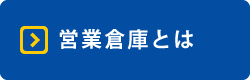 営業倉庫とは